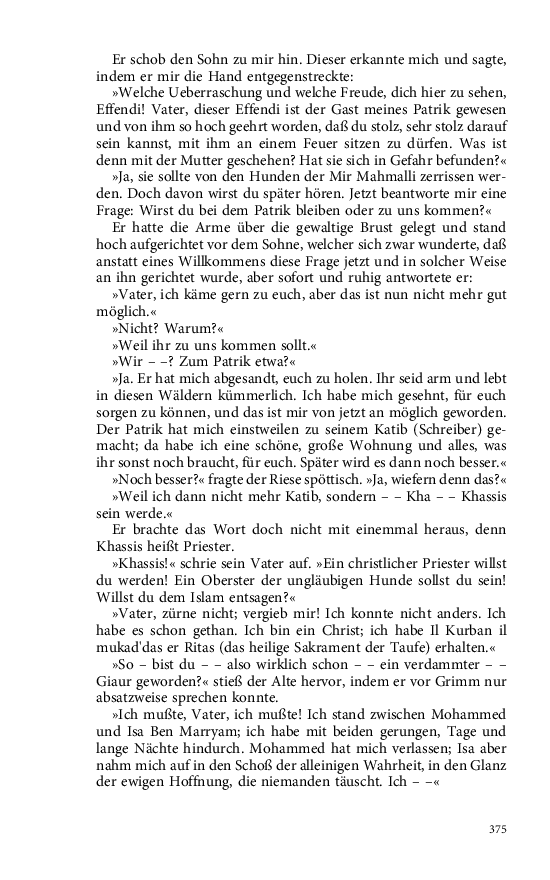 Er schob den Sohn zu mir hin. Dieser erkannte mich und sagte, indem er mir die Hand entgegenstreckte:

»Welche Ueberraschung und welche Freude, dich hier zu sehen, Effendi! Vater, dieser Effendi ist der Gast meines Patrik gewesen und von ihm so hoch geehrt worden, daß du stolz, sehr stolz darauf sein kannst, mit ihm an einem Feuer sitzen zu dürfen. Was ist denn mit der Mutter geschehen? Hat sie sich in Gefahr befunden?«

»Ja, sie sollte von den Hunden der Mir Mahmalli zerrissen werden. Doch davon wirst du später hören. Jetzt beantworte mir eine Frage: Wirst du bei dem Patrik bleiben oder zu uns kommen?«

Er hatte die Arme über die gewaltige Brust gelegt und stand hoch aufgerichtet vor dem Sohne, welcher sich zwar wunderte, daß anstatt eines Willkommens diese Frage jetzt und in solcher Weise an ihn gerichtet wurde, aber sofort und ruhig antwortete er:

»Vater, ich käme gern zu euch, aber das ist nun nicht mehr gut möglich.«

»Nicht? Warum?«

»Weil ihr zu uns kommen sollt.«

»Wir – –? Zum Patrik etwa?«

»Ja. Er hat mich abgesandt, euch zu holen. Ihr seid arm und lebt in diesen Wäldern kümmerlich. Ich habe mich gesehnt, für euch sorgen zu können, und das ist mir von jetzt an möglich geworden. Der Patrik hat mich einstweilen zu seinem Katib (Schreiber) gemacht; da habe ich eine schöne, große Wohnung und alles, was ihr sonst noch braucht, für euch. Später wird es dann noch besser.«

»Noch besser?« fragte der Riese spöttisch. »Ja, wiefern denn das?«

»Weil ich dann nicht mehr Katib, sondern – – Kha – – Khassis sein werde.«

Er brachte das Wort doch nicht mit einemmal heraus, denn Khassis heißt Priester.

»Khassis!« schrie sein Vater auf. »Ein christlicher Priester willst du werden! Ein Oberster der ungläubigen Hunde sollst du sein! Willst du dem Islam entsagen?«

»Vater, zürne nicht; vergieb mir! Ich konnte nicht anders. Ich habe es schon gethan. Ich bin ein Christ; ich habe Il Kurban il mukad'das er Ritas (das heilige Sakrament der Taufe) erhalten.«

»So – bist du – – also wirklich schon – – ein verdammter – – Giaur geworden?« stieß der Alte hervor, indem er vor Grimm nur absatzweise sprechen konnte.

»Ich mußte, Vater, ich mußte! Ich stand zwischen Mohammed und Isa Ben Marryam; ich habe mit beiden gerungen, Tage und lange Nächte hindurch. Mohammed hat mich verlassen; Isa aber nahm mich auf in den Schoß der alleinigen Wahrheit, in den Glanz der ewigen Hoffnung, die niemanden täuscht. Ich – –«

375